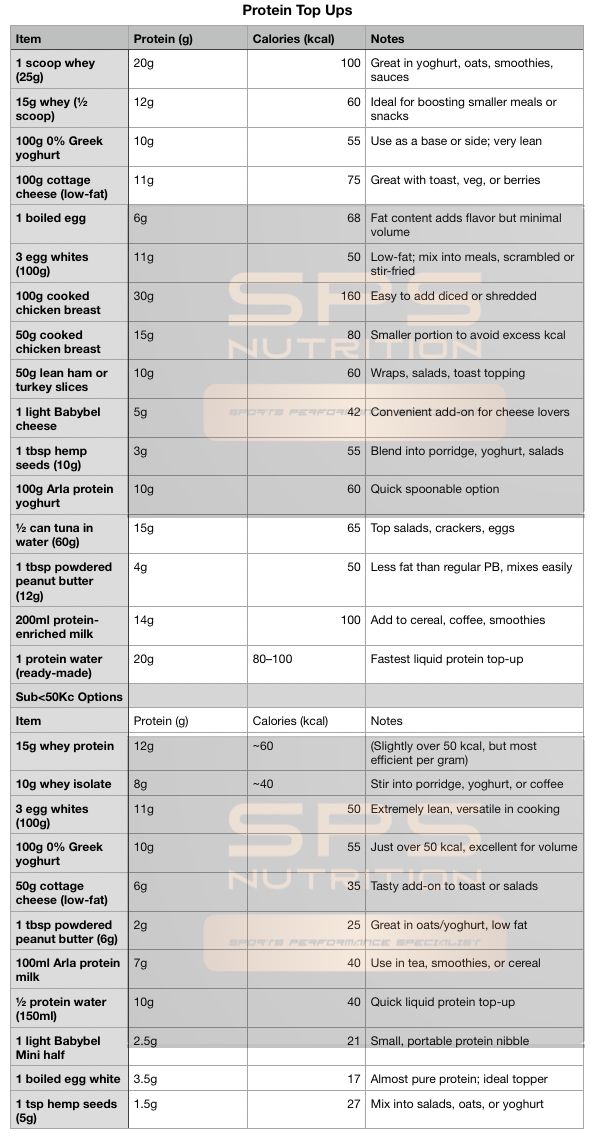 Protein Top Ups

| Item | Protein (g) | Calories (kcal) | Notes |
|---|---|---|---|
| 1 scoop whey (25g) | 20g | 100 | Great in yoghurt, oats, smoothies, sauces |
| 15g whey (½ scoop) | 12g | 60 | Ideal for boosting smaller meals or snacks |
| 100g 0% Greek yoghurt | 10g | 55 | Use as a base or side; very lean |
| 100g cottage cheese (low-fat) | 11g | 75 | Great with toast, veg, or berries |
| 1 boiled egg | 6g | 68 | Fat content adds flavor but minimal volume |
| 3 egg whites (100g) | 11g | 50 | Low-fat; mix into meals, scrambled or stir-fried |
| 100g cooked chicken breast | 30g | 160 | Easy to add diced or shredded |
| 50g cooked chicken breast | 15g | 80 | Smaller portion to avoid excess kcal |
| 50g lean ham or turkey slices | 10g | 60 | Wraps, salads, toast topping |
| 1 light Babybel cheese | 5g | 42 | Convenient add-on for cheese lovers |
| 1 tbsp hemp seeds (10g) | 3g | 55 | Blend into porridge, yoghurt, salads |
| 100g Arla protein yoghurt | 10g | 60 | Quick spoonable option |
| ½ can tuna in water (60g) | 15g | 65 | Top salads, crackers, eggs |
| 1 tbsp powdered peanut butter (12g) | 4g | 50 | Less fat than regular PB, mixes easily |
| 200ml protein-enriched milk | 14g | 100 | Add to cereal, coffee, smoothies |
| 1 protein water (ready-made) | 20g | 80–100 | Fastest liquid protein top-up |
| Sub<50Kc Options | | | |
| Item | Protein (g) | Calories (kcal) | Notes |
| 15g whey protein | 12g | ~60 | (Slightly over 50 kcal, but most efficient per gram) |
| 10g whey isolate | 8g | ~40 | Stir into porridge, yoghurt, or coffee |
| 3 egg whites (100g) | 11g | 50 | Extremely lean, versatile in cooking |
| 100g 0% Greek yoghurt | 10g | 55 | Just over 50 kcal, excellent for volume |
| 50g cottage cheese (low-fat) | 6g | 35 | Tasty add-on to toast or salads |
| 1 tbsp powdered peanut butter (6g) | 2g | 25 | Great in oats/yoghurt, low fat |
| 100ml Arla protein milk | 7g | 40 | Use in tea, smoothies, or cereal |
| ½ protein water (150ml) | 10g | 40 | Quick liquid protein top-up |
| 1 light Babybel Mini half | 2.5g | 21 | Small, portable protein nibble |
| 1 boiled egg white | 3.5g | 17 | Almost pure protein; ideal topper |
| 1 tsp hemp seeds (5g) | 1.5g | 27 | Mix into salads, oats, or yoghurt |

SPS NUTRITION
SPORTS PERFORMANCE SPECIALIST
SPS NUTRITION
SPORTS PERFORMANCE SPECIALIST